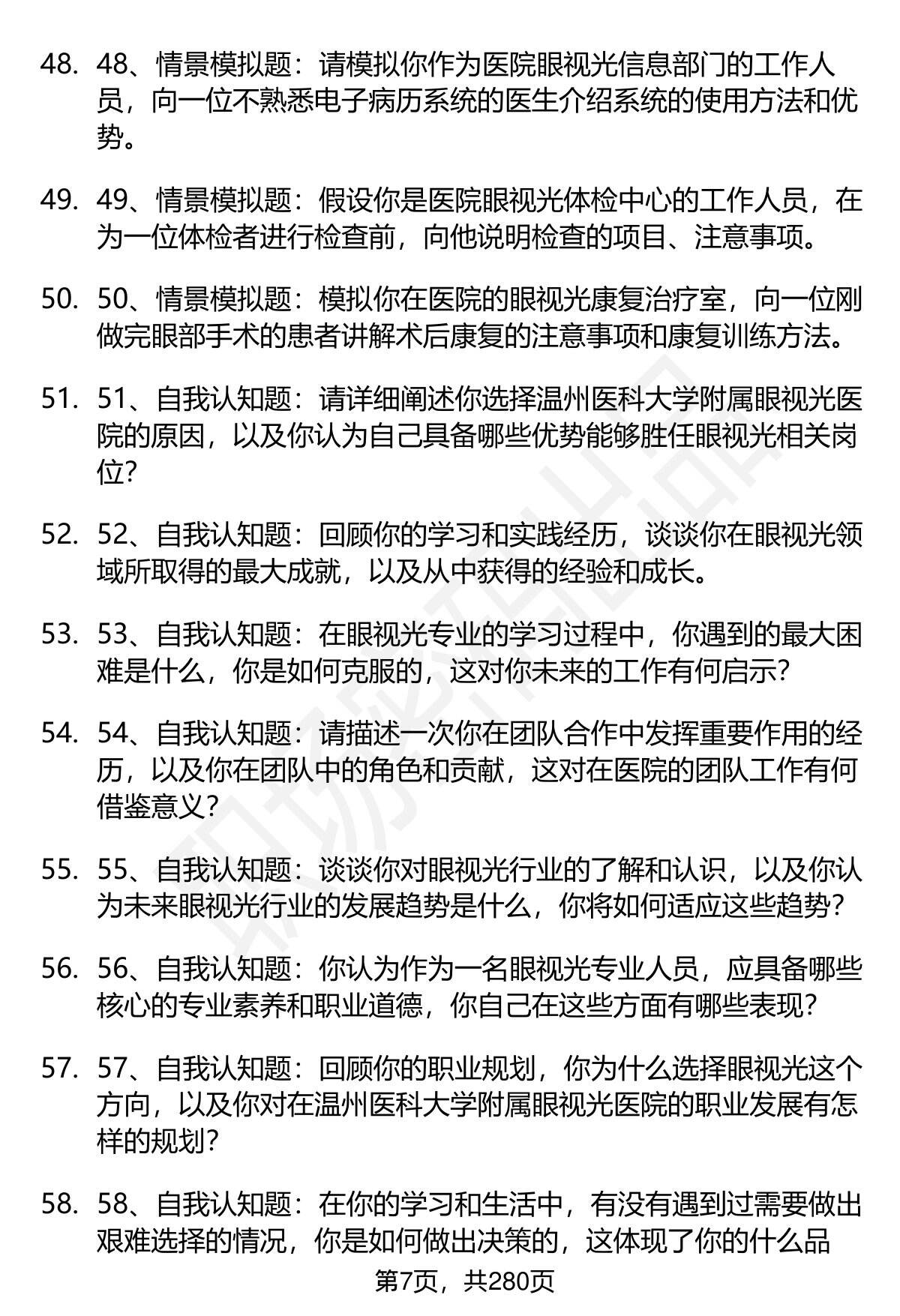 48. 48、情景模拟题：请模拟你作为医院眼视光信息部门的工作人员，向一位不熟悉电子病历系统的医生介绍系统的使用方法和优势。

49. 49、情景模拟题：假设你是医院眼视光体检中心的工作人员，在为一位体检者进行检查前，向他说明检查的项目、注意事项。

50. 50、情景模拟题：模拟你在医院的眼视光康复治疗室，向一位刚做完眼部手术的患者讲解术后康复的注意事项和康复训练方法。

51. 51、自我认知题：请详细阐述你选择温州医科大学附属眼视光医院的原因，以及你认为自己具备哪些优势能够胜任眼视光相关岗位?

52. 52、自我认知题：回顾你的学习和实践经历，谈谈你在眼视光领域所取得的最大成就，以及从中获得的经验和成长。

53. 53、自我认知题：在眼视光专业的学习过程中，你遇到的最大困难是什么，你是如何克服的，这对你未来的工作有何启示?

54. 54、自我认知题：请描述一次你在团队合作中发挥重要作用的经历，以及你在团队中的角色和贡献，这对在医院的团队工作有何借鉴意义?

55. 55、自我认知题：谈谈你对眼视光行业的了解和认识，以及你认为未来眼视光行业的发展趋势是什么，你将如何适应这些趋势?

56. 56、自我认知题：你认为作为一名眼视光专业人员，应具备哪些核心的专业素养和职业道德，你自己在这些方面有哪些表现?

57. 57、自我认知题：回顾你的职业规划，你为什么选择眼视光这个方向，以及你对在温州医科大学附属眼视光医院的职业发展有怎样的规划?

58. 58、自我认知题：在你的学习和生活中，有没有遇到过需要做出艰难选择的情况，你是如何做出决策的，这体现了你的什么品

第7页，共280页